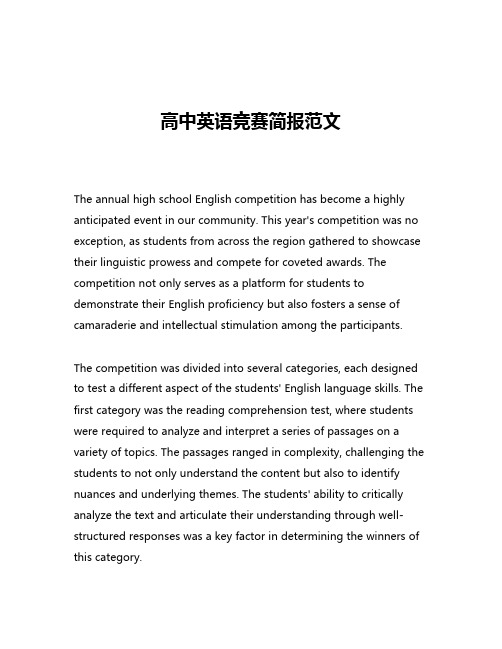 高中英语竞赛简报范文

The annual high school English competition has become a highly anticipated event in our community. This year's competition was no exception, as students from across the region gathered to showcase their linguistic prowess and compete for coveted awards. The competition not only serves as a platform for students to demonstrate their English proficiency but also fosters a sense of camaraderie and intellectual stimulation among the participants.

The competition was divided into several categories, each designed to test a different aspect of the students' English language skills. The first category was the reading comprehension test, where students were required to analyze and interpret a series of passages on a variety of topics. The passages ranged in complexity, challenging the students to not only understand the content but also to identify nuances and underlying themes. The students' ability to critically analyze the text and articulate their understanding through well-structured responses was a key factor in determining the winners of this category.